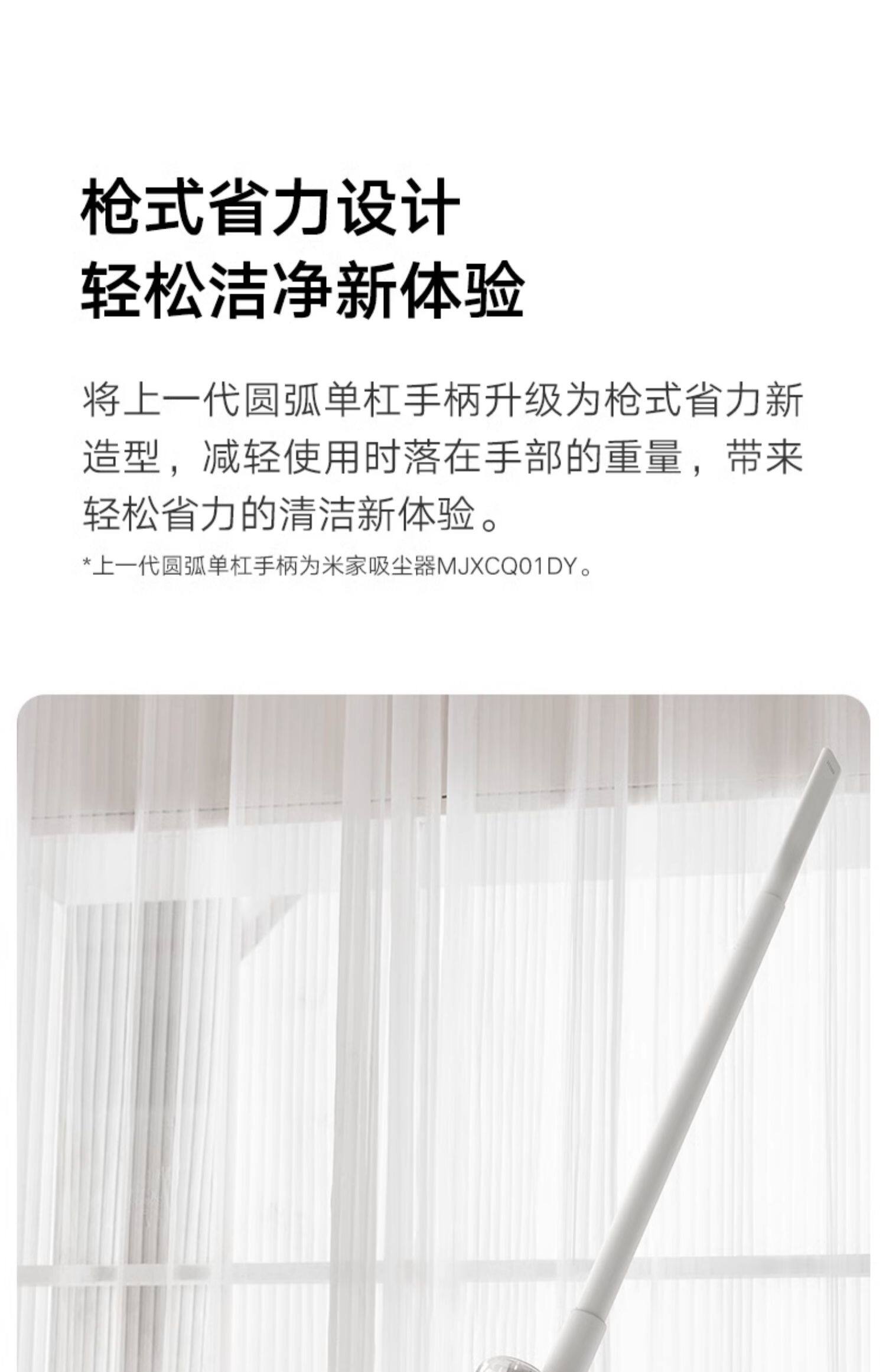 枪式省力设计
轻松洁净新体验

将上一代圆弧单杠手柄升级为枪式省力新造型，减轻使用时落在手部的重量，带来轻松省力的清洁新体验。

*上一代圆弧单杠手柄为米家吸尘器MJXCQ01DY。